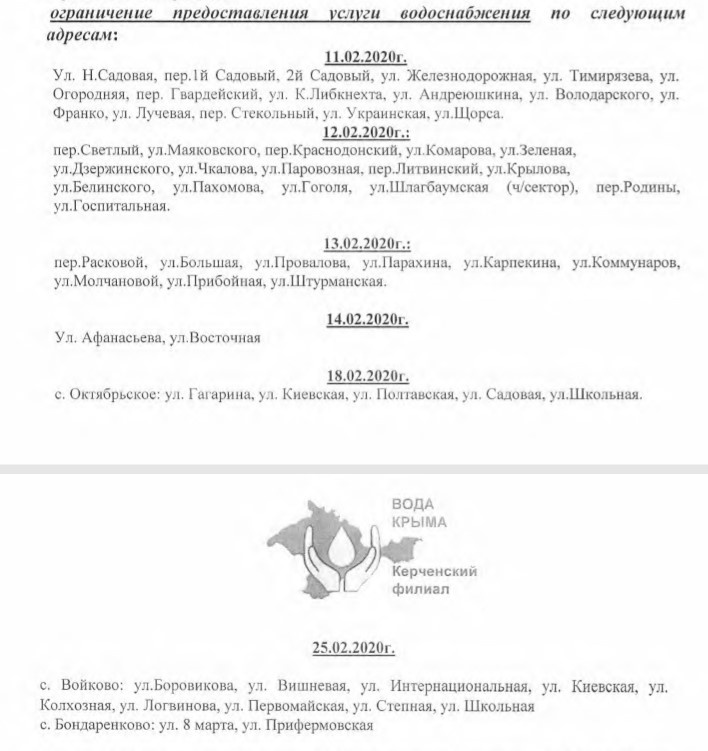 ограничение предоставления услуги водоснабжения по следующим адресам:

11.02.2020г.

Ул. Н.Садовая, пер.1й Садовый, 2й Садовый, ул. Железнодорожная, ул. Тимирязева, ул. Огородняя, пер. Гвардейский, ул. К.Либкнехта, ул. Андреюшкина, ул. Володарского, ул. Франко, ул. Лучевая, пер. Стекольный, ул. Украинская, ул.Щорса.

12.02.2020г.:

пер.Светлый, ул.Маяковского, пер.Краснодонский, ул.Комарова, ул.Зеленая, ул.Дзержинского, ул.Чкалова, ул.Паровозная, пер.Литвинский, ул.Крылова, ул.Белинского, ул.Пахомова, ул.Гоголя, ул.Шлагбаумская (ч/сектор), пер.Родины, ул.Госпитальная.

13.02.2020г.:

пер.Расковой, ул.Большая, ул.Провалова, ул.Парахина, ул.Карпекина, ул.Коммунаров, ул.Молчановой, ул.Прибойная, ул.Штурманская.

14.02.2020г.

Ул. Афанасьева, ул.Восточная

18.02.2020г.

с. Октябрьское: ул. Гагарина, ул. Киевская, ул. Полтавская, ул. Садовая, ул.Школьная.

ВОДА КРЫМА

Керченский филиал

25.02.2020г.

с. Войково: ул.Боровикова, ул. Вишневая, ул. Интернациональная, ул. Киевская, ул. Колхозная, ул. Логвинова, ул. Первомайская, ул. Степная, ул. Школьная

с. Бондаренково: ул. 8 марта, ул. Прифермовская